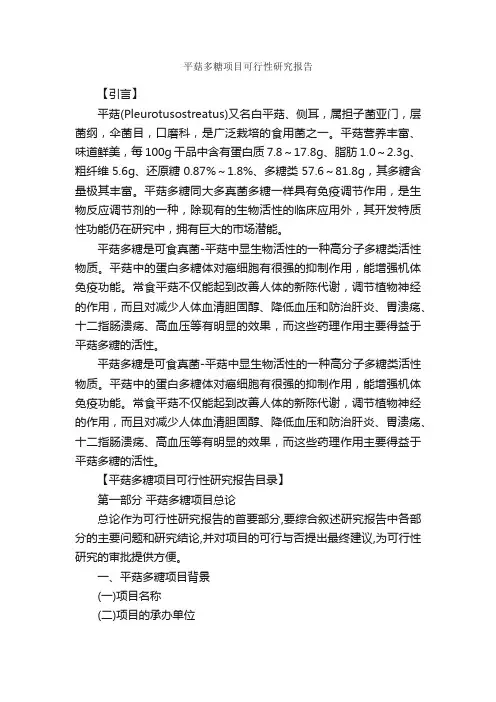 平菇多糖项目可行性研究报告

【引言】

平菇(Pleurotusostreatus)又名白平菇、侧耳，属担子菌亚门，层菌纲，伞菌目，口蘑科，是广泛栽培的食用菌之一。平菇营养丰富、味道鲜美，每100g干品中含有蛋白质7.8～17.8g、脂肪1.0～2.3g、粗纤维5.6g、还原糖0.87%～1.8%、多糖类57.6～81.8g，其多糖含量极其丰富。平菇多糖同大多真菌多糖一样具有免疫调节作用，是生物反应调节剂的一种，除现有的生物活性的临床应用外，其开发特质性功能仍在研究中，拥有巨大的市场潜能。

平菇多糖是可食真菌-平菇中显生物活性的一种高分子多糖类活性物质。平菇中的蛋白多糖体对癌细胞有很强的抑制作用，能增强机体免疫功能。常食平菇不仅能起到改善人体的新陈代谢，调节植物神经的作用，而且对减少人体血清胆固醇、降低血压和防治肝炎、胃溃疡、十二指肠溃疡、高血压等有明显的效果，而这些药理作用主要得益于平菇多糖的活性。

平菇多糖是可食真菌-平菇中显生物活性的一种高分子多糖类活性物质。平菇中的蛋白多糖体对癌细胞有很强的抑制作用，能增强机体免疫功能。常食平菇不仅能起到改善人体的新陈代谢，调节植物神经的作用，而且对减少人体血清胆固醇、降低血压和防治肝炎、胃溃疡、十二指肠溃疡、高血压等有明显的效果，而这些药理作用主要得益于平菇多糖的活性。

【平菇多糖项目可行性研究报告目录】

第一部分 平菇多糖项目总论

总论作为可行性研究报告的首要部分,要综合叙述研究报告中各部分的主要问题和研究结论,并对项目的可行与否提出最终建议,为可行性研究的审批提供方便。

一、平菇多糖项目背景

(一)项目名称

(二)项目的承办单位